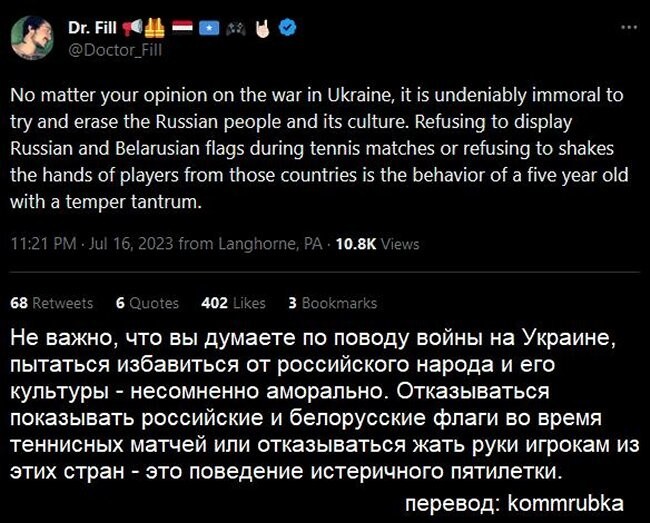 Dr. Fill
@Doctor_Fill

No matter your opinion on the war in Ukraine, it is undeniably immoral to try and erase the Russian people and its culture. Refusing to display Russian and Belarusian flags during tennis matches or refusing to shakes the hands of players from those countries is the behavior of a five year old with a temper tantrum.

11:21 PM · Jul 16, 2023 from Langhorne, PA · 10.8K Views

68 Retweets 6 Quotes 402 Likes 3 Bookmarks

Не важно, что вы думаете по поводу войны на Украине, пытаться избавиться от российского народа и его культуры - несомненно аморально. Отказываться показывать российские и белорусские флаги во время теннисных матчей или отказываться жать руки игрокам из этих стран - это поведение истеричного пятилетки.

перевод: kommrubka